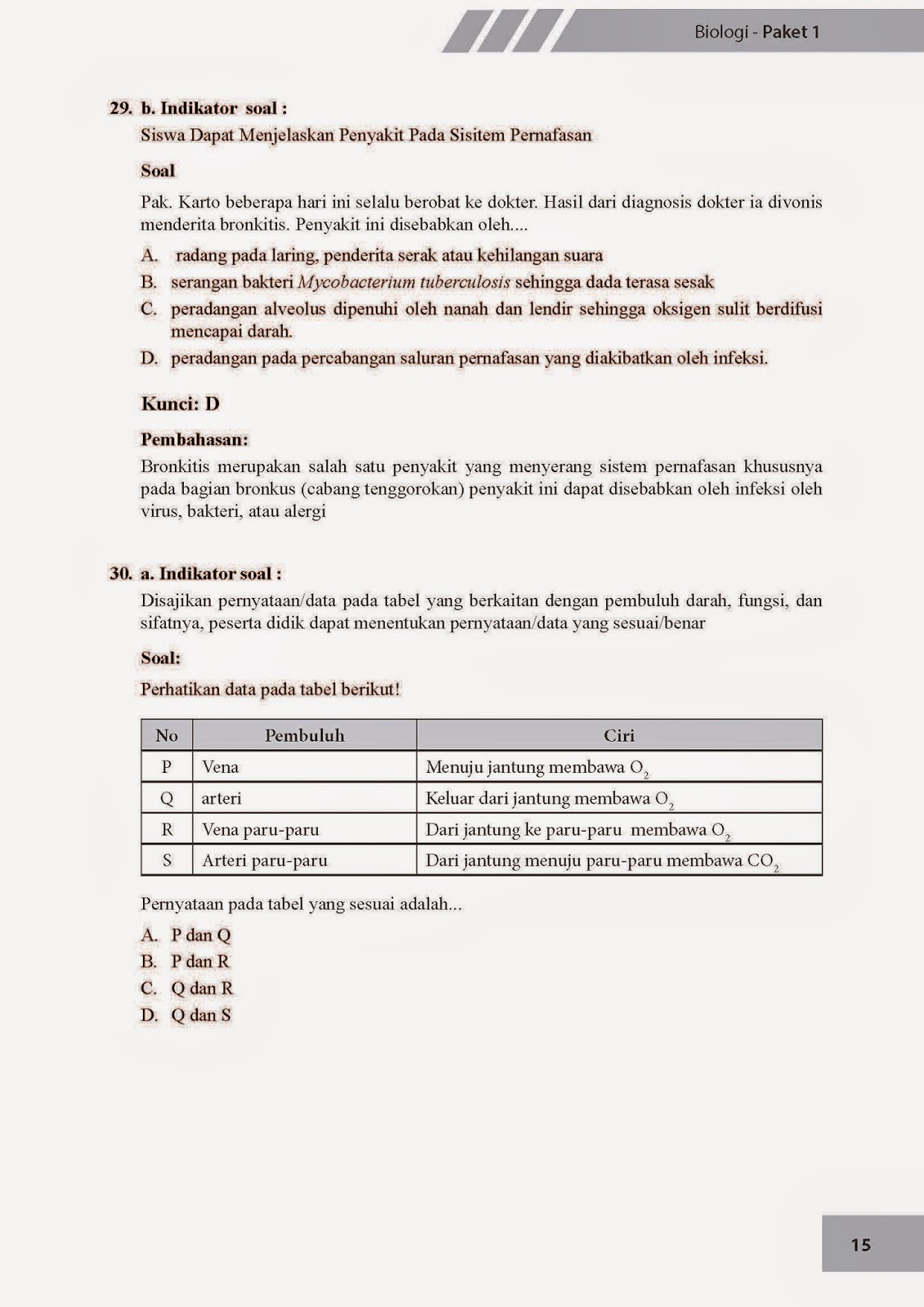 Biologi - Paket 1

29. b. Indikator soal :
Siswa Dapat Menjelaskan Penyakit Pada Sisitem Pernafasan

Soal

Pak. Karto beberapa hari ini selalu berobat ke dokter. Hasil dari diagnosis dokter ia divonis menderita bronkitis. Penyakit ini disebabkan oleh....

A. radang pada laring, penderita serak atau kehilangan suara
B. serangan bakteri Mycobacterium tuberculosis sehingga dada terasa sesak
C. peradangan alveolus dipenuhi oleh nanah dan lendir sehingga oksigen sulit berdifusi mencapai darah.
D. peradangan pada percabangan saluran pernafasan yang diakibatkan oleh infeksi.

Kunci: D

Pembahasan:
Bronkitis merupakan salah satu penyakit yang menyerang sistem pernafasan khususnya pada bagian bronkus (cabang tenggorokan) penyakit ini dapat disebabkan oleh infeksi oleh virus, bakteri, atau alergi

30. a. Indikator soal :
Disajikan pernyataan/data pada tabel yang berkaitan dengan pembuluh darah, fungsi, dan sifatnya, peserta didik dapat menentukan pernyataan/data yang sesuai/benar

Soal:

Perhatikan data pada tabel berikut!

| No | Pembuluh | Ciri |
|---|---|---|
| P | Vena | Menuju jantung membawa $O_2$ |
| Q | arteri | Keluar dari jantung membawa $O_2$ |
| R | Vena paru-paru | Dari jantung ke paru-paru membawa $O_2$ |
| S | Arteri paru-paru | Dari jantung menuju paru-paru membawa $CO_2$ |

Pernyataan pada tabel yang sesuai adalah...

A. P dan Q
B. P dan R
C. Q dan R
D. Q dan S

15